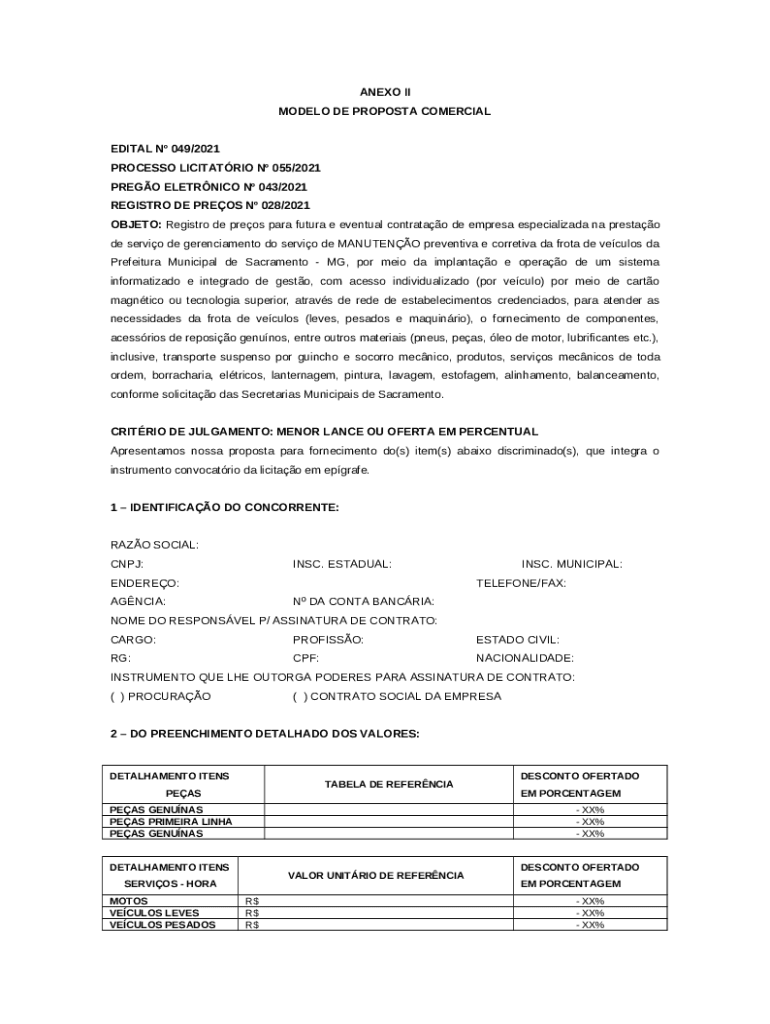 ANEXO II
MODELO DE PROPOSTA COMERCIAL

EDITAL Nº 049/2021
PROCESSO LICITATÓRIO Nº 055/2021
PREGÃO ELETRÔNICO Nº 043/2021
REGISTRO DE PREÇOS Nº 028/2021
OBJETO: Registro de preços para futura e eventual contratação de empresa especializada na prestação de serviço de gerenciamento do serviço de MANUTENÇÃO preventiva e corretiva da frota de veículos da Prefeitura Municipal de Sacramento - MG, por meio da implantação e operação de um sistema informatizado e integrado de gestão, com acesso individualizado (por veículo) por meio de cartão magnético ou tecnologia superior, através de rede de estabelecimentos credenciados, para atender as necessidades da frota de veículos (leves, pesados e maquinário), o fornecimento de componentes, acessórios de reposição genuínos, entre outros materiais (pneus, peças, óleo de motor, lubrificantes etc.), inclusive, transporte suspenso por guincho e socorro mecânico, produtos, serviços mecânicos de toda ordem, borracharia, elétricos, lanternagem, pintura, lavagem, estofagem, alinhamento, balanceamento, conforme solicitação das Secretarias Municipais de Sacramento.

CRITÉRIO DE JULGAMENTO: MENOR LANCE OU OFERTA EM PERCENTUAL
Apresentamos nossa proposta para fornecimento do(s) item(s) abaixo discriminado(s), que integra o instrumento convocatório da licitação em epígrafe.

1 – IDENTIFICAÇÃO DO CONCORRENTE:

RAZÃO SOCIAL:
CNPJ: INSC. ESTADUAL: INSC. MUNICIPAL:
ENDEREÇO: TELEFONE/FAX:
AGÊNCIA: Nº DA CONTA BANCÁRIA:
NOME DO RESPONSÁVEL P/ ASSINATURA DE CONTRATO:
CARGO: PROFISSÃO: ESTADO CIVIL:
RG: CPF: NACIONALIDADE:
INSTRUMENTO QUE LHE OUTORGA PODERES PARA ASSINATURA DE CONTRATO:
( ) PROCURAÇÃO ( ) CONTRATO SOCIAL DA EMPRESA

2 – DO PREENCHIMENTO DETALHADO DOS VALORES:

| DETALHAMENTO ITENS PEÇAS | TABELA DE REFERÊNCIA | DESCONTO OFERTADO EM PORCENTAGEM |
|---|---|---|
| PEÇAS GENUÍNAS | | - XX% |
| PEÇAS PRIMEIRA LINHA | | - XX% |
| PEÇAS GENUÍNAS | | - XX% |

| DETALHAMENTO ITENS SERVIÇOS - HORA | VALOR UNITÁRIO DE REFERÊNCIA | DESCONTO OFERTADO EM PORCENTAGEM |
|---|---|---|
| MOTOS | R$ | - XX% |
| VEÍCULOS LEVES | R$ | - XX% |
| VEÍCULOS PESADOS | R$ | - XX% |